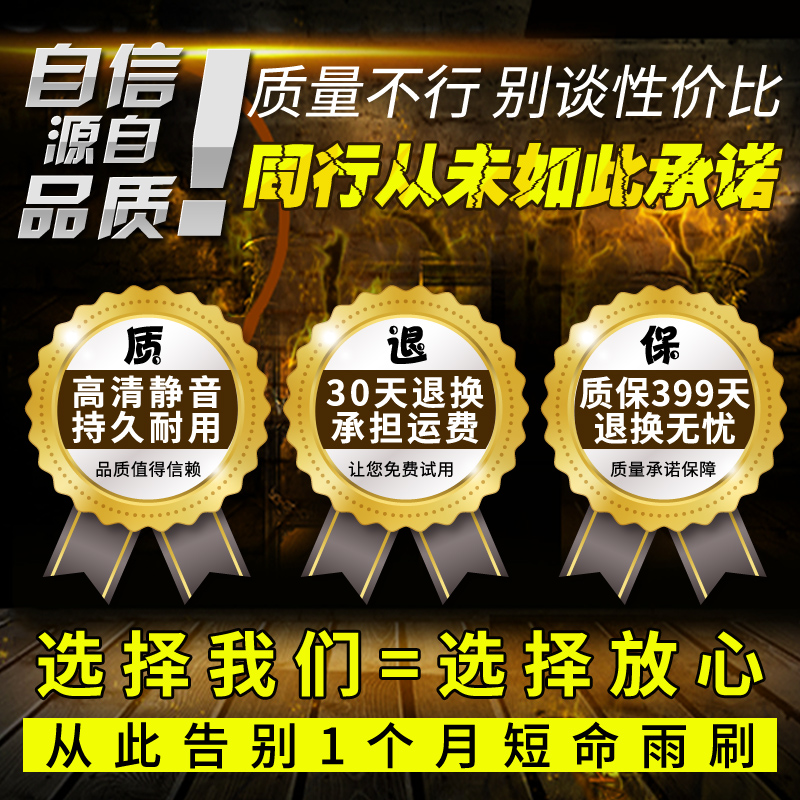 自信源自品质!

质量不行 别谈性价比

同行从未如此承诺

质

高清静音
持久耐用

品质值得信赖

退

30天退换
承担运费

让您免费试用

保

质保399天
退换无忧

质量承诺保障

选择我们=选择放心

从此告别1个月短命雨刷